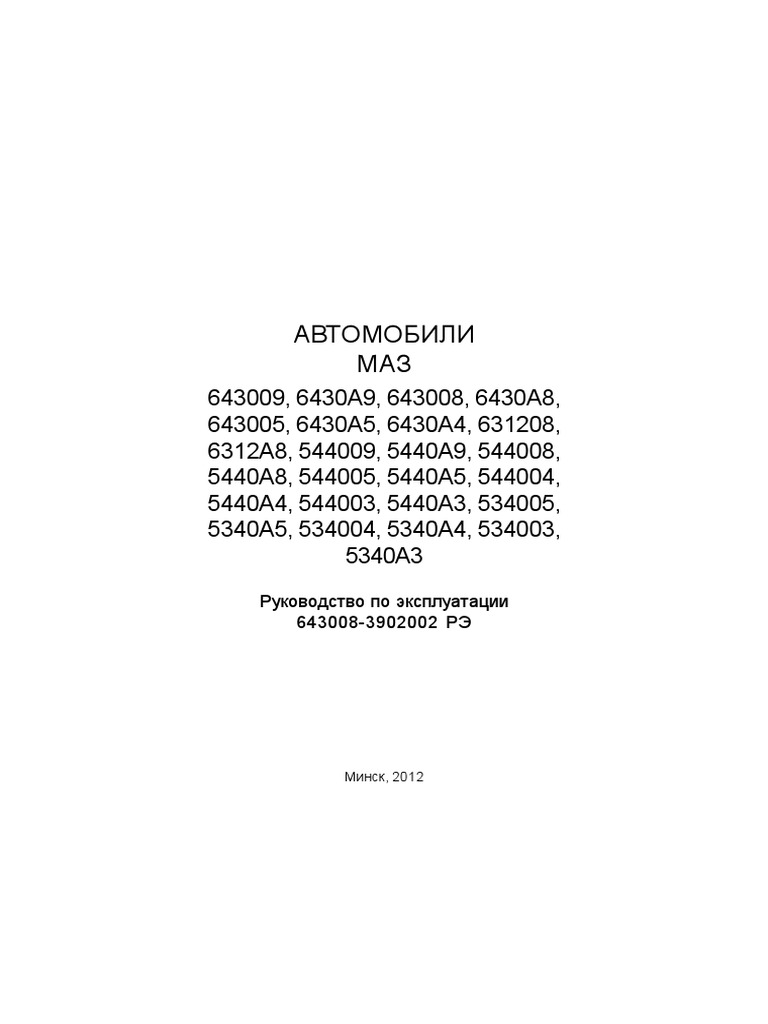 АВТОМОБИЛИ
МАЗ

643009, 6430А9, 643008, 6430А8, 643005, 6430А5, 6430А4, 631208, 6312А8, 544009, 5440А9, 544008, 5440А8, 544005, 5440А5, 544004, 5440А4, 544003, 5440А3, 534005, 5340А5, 534004, 5340А4, 534003, 5340А3

Руководство по эксплуатации
643008-3902002 РЭ

Минск, 2012